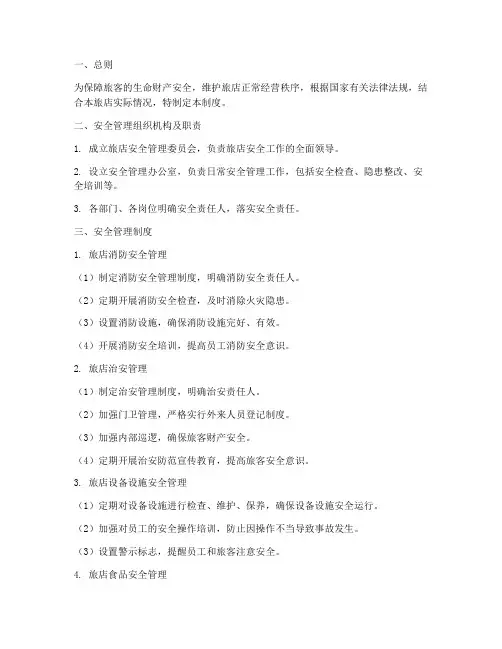 一、总则

为保障旅客的生命财产安全，维护旅店正常经营秩序，根据国家有关法律法规，结合本旅店实际情况，特制定本制度。

二、安全管理组织机构及职责

1. 成立旅店安全管理委员会，负责旅店安全工作的全面领导。

2. 设立安全管理办公室，负责日常安全管理工作，包括安全检查、隐患整改、安全培训等。

3. 各部门、各岗位明确安全责任人，落实安全责任。

三、安全管理制度

1. 旅店消防安全管理

（1）制定消防安全管理制度，明确消防安全责任人。

（2）定期开展消防安全检查，及时消除火灾隐患。

（3）设置消防设施，确保消防设施完好、有效。

（4）开展消防安全培训，提高员工消防安全意识。

2. 旅店治安管理

（1）制定治安管理制度，明确治安责任人。

（2）加强门卫管理，严格实行外来人员登记制度。

（3）加强内部巡逻，确保旅客财产安全。

（4）定期开展治安防范宣传教育，提高旅客安全意识。

3. 旅店设备设施安全管理

（1）定期对设备设施进行检查、维护、保养，确保设备设施安全运行。

（2）加强对员工的安全操作培训，防止因操作不当导致事故发生。

（3）设置警示标志，提醒员工和旅客注意安全。

4. 旅店食品安全管理